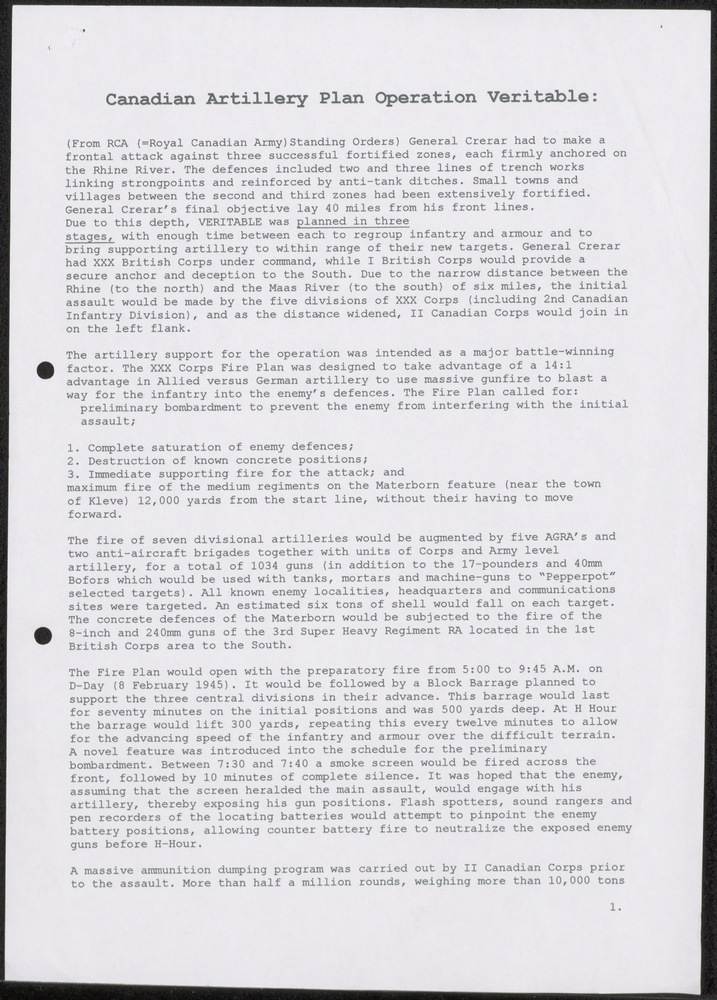 Canadian Artillery Plan Operation Veritable:

(From RCA (=Royal Canadian Army)Standing Orders) General Crerar had to make a frontal attack against three successful fortified zones, each firmly anchored on the Rhine River. The defences included two and three lines of trench works linking strongpoints and reinforced by anti-tank ditches. Small towns and villages between the second and third zones had been extensively fortified. General Crerar's final objective lay 40 miles from his front lines.
Due to this depth, VERITABLE was planned in three stages, with enough time between each to regroup infantry and armour and to bring supporting artillery to within range of their new targets. General Crerar had XXX British Corps under command, while I British Corps would provide a secure anchor and deception to the South. Due to the narrow distance between the Rhine (to the north) and the Maas River (to the south) of six miles, the initial assault would be made by the five divisions of XXX Corps (including 2nd Canadian Infantry Division), and as the distance widened, II Canadian Corps would join in on the left flank.

The artillery support for the operation was intended as a major battle-winning factor. The XXX Corps Fire Plan was designed to take advantage of a 14:1 advantage in Allied versus German artillery to use massive gunfire to blast a way for the infantry into the enemy's defences. The Fire Plan called for:
preliminary bombardment to prevent the enemy from interfering with the initial assault;

1. Complete saturation of enemy defences;
2. Destruction of known concrete positions;
3. Immediate supporting fire for the attack; and
maximum fire of the medium regiments on the Materborn feature (near the town of Kleve) 12,000 yards from the start line, without their having to move forward.

The fire of seven divisional artilleries would be augmented by five AGRA's and two anti-aircraft brigades together with units of Corps and Army level artillery, for a total of 1034 guns (in addition to the 17-pounders and 40mm Bofors which would be used with tanks, mortars and machine-guns to "Pepperpot" selected targets). All known enemy localities, headquarters and communications sites were targeted. An estimated six tons of shell would fall on each target. The concrete defences of the Materborn would be subjected to the fire of the 8-inch and 240mm guns of the 3rd Super Heavy Regiment RA located in the 1st British Corps area to the South.

The Fire Plan would open with the preparatory fire from 5:00 to 9:45 A.M. on D-Day (8 February 1945). It would be followed by a Block Barrage planned to support the three central divisions in their advance. This barrage would last for seventy minutes on the initial positions and was 500 yards deep. At H Hour the barrage would lift 300 yards, repeating this every twelve minutes to allow for the advancing speed of the infantry and armour over the difficult terrain. A novel feature was introduced into the schedule for the preliminary bombardment. Between 7:30 and 7:40 a smoke screen would be fired across the front, followed by 10 minutes of complete silence. It was hoped that the enemy, assuming that the screen heralded the main assault, would engage with his artillery, thereby exposing his gun positions. Flash spotters, sound rangers and pen recorders of the locating batteries would attempt to pinpoint the enemy battery positions, allowing counter battery fire to neutralize the exposed enemy guns before H-Hour.

A massive ammunition dumping program was carried out by II Canadian Corps prior to the assault. More than half a million rounds, weighing more than 10,000 tons

1.